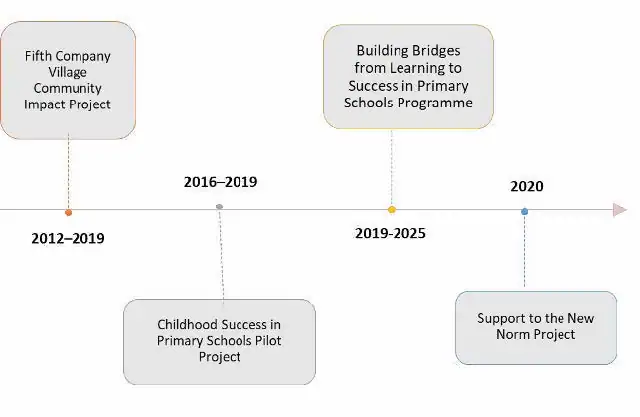 Fifth Company Village Community Impact Project

2012–2019

2016–2019

Childhood Success in Primary Schools Pilot Project

Building Bridges from Learning to Success in Primary Schools Programme

2019-2025

2020

Support to the New Norm Project